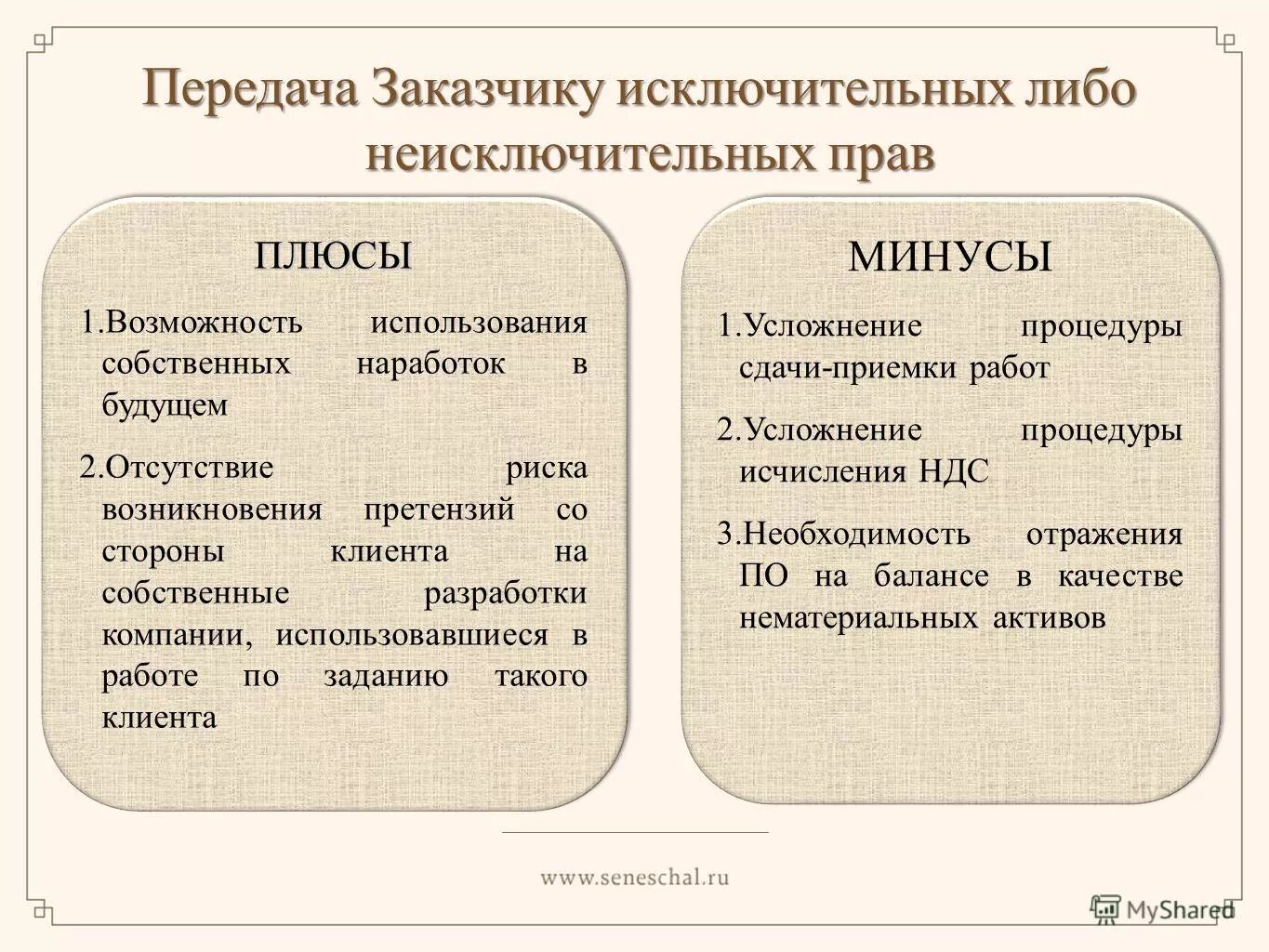 Передача Заказчику исключительных либо неисключительных прав

ПЛЮСЫ

1.Возможность использования собственных наработок в будущем

2.Отсутствие риска возникновения претензий со стороны клиента на собственные разработки компании, использовавшиеся в работе по заданию такого клиента

МИНУСЫ

1.Усложнение процедуры сдачи-приемки работ

2.Усложнение процедуры исчисления НДС

3.Необходимость отражения ПО на балансе в качестве нематериальных активов

www.seneschal.ru

MyShared